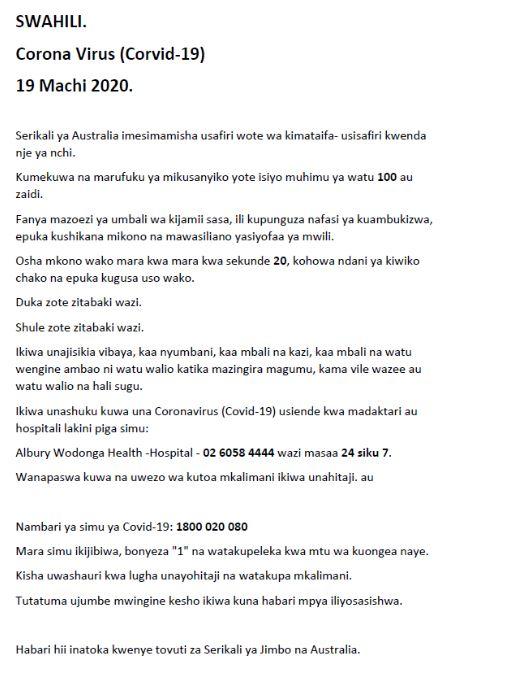 SWAHILI.

Corona Virus (Corvid-19)

19 Machi 2020.

Serikali ya Australia imesimamisha usafiri wote wa kimataifa- usisafiri kwenda nje ya nchi.

Kumekuwa na marufuku ya mikusanyiko yote isiyo muhimu ya watu 100 au zaidi.

Fanya mazoezi ya umbali wa kijamii sasa, ili kupunguza nafasi ya kuambukizwa, epuka kushikana mikono na mawasiliano yasiyofaa ya mwili.

Osha mkono wako mara kwa mara kwa sekunde 20, kohowa ndani ya kiwiko chako na epuka kugusa uso wako.

Duka zote zitabaki wazi.

Shule zote zitabaki wazi.

Ikiwa unajisikia vibaya, kaa nyumbani, kaa mbali na kazi, kaa mbali na watu wengine ambao ni watu walio katika mazingira magumu, kama vile wazee au watu walio na hali sugu.

Ikiwa unashuku kuwa una Coronavirus (Covid-19) usiende kwa madaktari au hospitali lakini piga simu:

Albury Wodonga Health -Hospital - 02 6058 4444 wazi masaa 24 siku 7.

Wanapaswa kuwa na uwezo wa kutoa mkalimani ikiwa unahitaji. au

Nambari ya simu ya Covid-19: 1800 020 080

Mara simu ikijibiwa, bonyeza "1" na watakupeleka kwa mtu wa kuongea naye.

Kisha uwashauri kwa lugha unayohitaji na watakupa mkalimani.

Tutatuma ujumbe mwingine kesho ikiwa kuna habari mpya iliyosasishwa.

Habari hii inatoka kwenye tovuti za Serikali ya Jimbo na Australia.